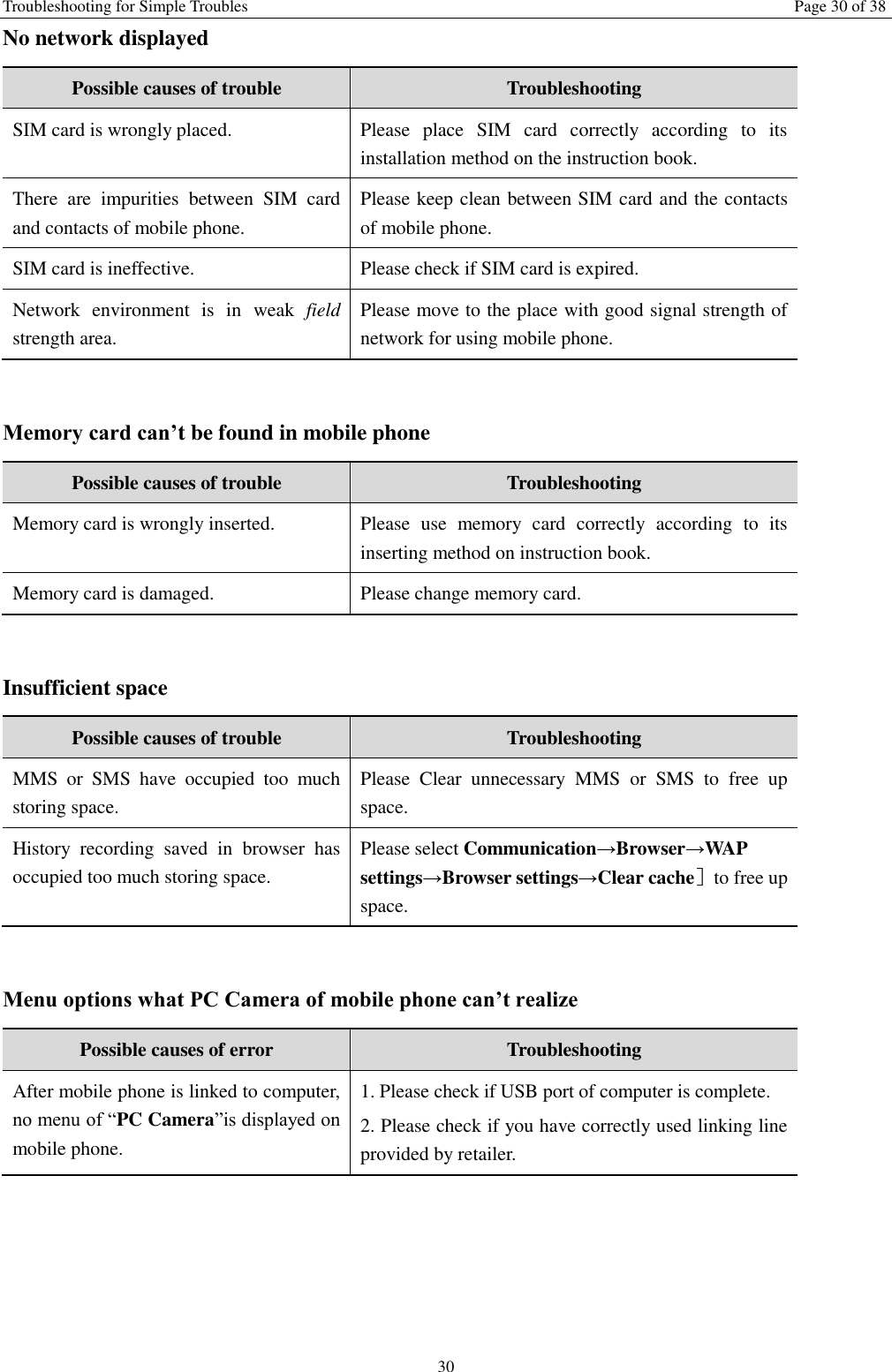 Troubleshooting for Simple Troubles Page 30 of 38

No network displayed

| Possible causes of trouble | Troubleshooting |
|---|---|
| SIM card is wrongly placed. | Please place SIM card correctly according to its installation method on the instruction book. |
| There are impurities between SIM card and contacts of mobile phone. | Please keep clean between SIM card and the contacts of mobile phone. |
| SIM card is ineffective. | Please check if SIM card is expired. |
| Network environment is in weak field strength area. | Please move to the place with good signal strength of network for using mobile phone. |

Memory card can’t be found in mobile phone

| Possible causes of trouble | Troubleshooting |
|---|---|
| Memory card is wrongly inserted. | Please use memory card correctly according to its inserting method on instruction book. |
| Memory card is damaged. | Please change memory card. |

Insufficient space

| Possible causes of trouble | Troubleshooting |
|---|---|
| MMS or SMS have occupied too much storing space. | Please Clear unnecessary MMS or SMS to free up space. |
| History recording saved in browser has occupied too much storing space. | Please select Communication→Browser→WAP settings→Browser settings→Clear cache］to free up space. |

Menu options what PC Camera of mobile phone can’t realize

| Possible causes of error | Troubleshooting |
|---|---|
| After mobile phone is linked to computer, no menu of “PC Camera”is displayed on mobile phone. | 1. Please check if USB port of computer is complete. 2. Please check if you have correctly used linking line provided by retailer. |

30